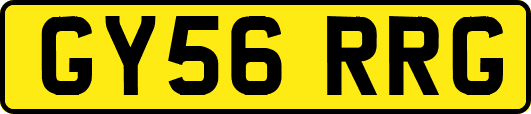 GY56 RRG